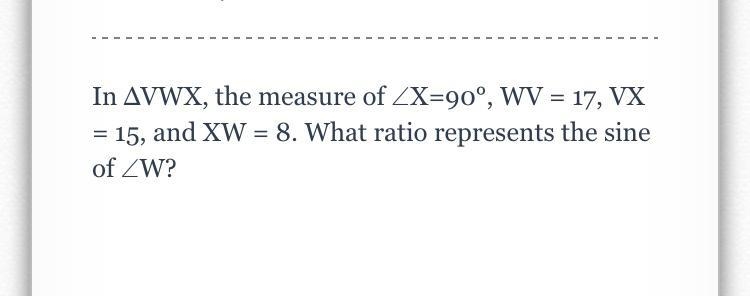 In $\Delta VWX$, the measure of $\angle X=90°$, $WV = 17$, $VX = 15$, and $XW = 8$. What ratio represents the sine of $\angle W$?